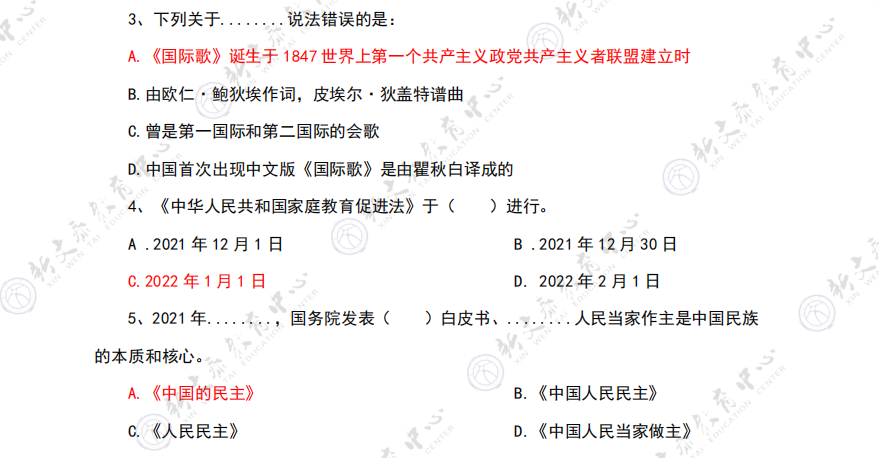 3、下列关于........说法错误的是：

A.《国际歌》诞生于1847世界上第一个共产主义政党共产主义者联盟建立时

B.由欧仁·鲍狄埃作词，皮埃尔·狄盖特谱曲

C.曾是第一国际和第二国际的会歌

D.中国首次出现中文版《国际歌》是由瞿秋白译成的

4、《中华人民共和国家庭教育促进法》于（　）进行。

A.2021年12月1日

B.2021年12月30日

C.2022年1月1日

D.2022年2月1日

5、2021年........，国务院发表（　）白皮书、........人民当家作主是中国民族的本质和核心。

A.《中国的民主》

B.《中国人民民主》

C.《人民民主》

D.《中国人民当家做主》

新文泰教育中心 XIN WEN TAI EDUCATION CENTER